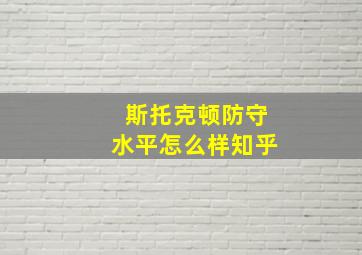 斯托克顿防守
水平怎么样知乎